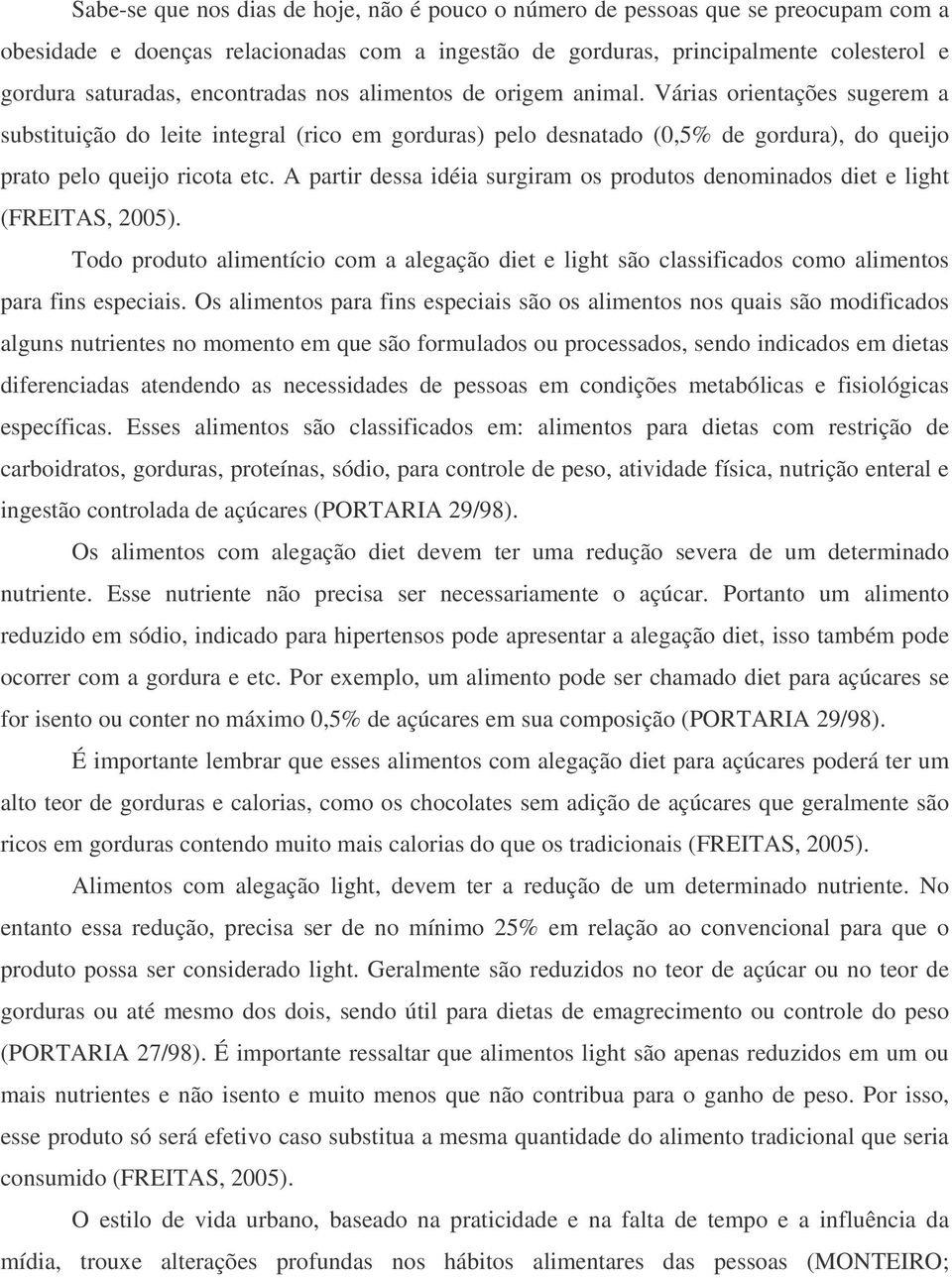 Sabe-se que nos dias de hoje, não é pouco o número de pessoas que se preocupam com a obesidade e doenças relacionadas com a ingestão de gorduras, principalmente colesterol e gordura saturadas, encontradas nos alimentos de origem animal. Várias orientações sugerem a substituição do leite integral (rico em gorduras) pelo desnatado (0,5% de gordura), do queijo prato pelo queijo ricota etc. A partir dessa idéia surgiram os produtos denominados diet e light (FREITAS, 2005).

Todo produto alimentício com a alegação diet e light são classificados como alimentos para fins especiais. Os alimentos para fins especiais são os alimentos nos quais são modificados alguns nutrientes no momento em que são formulados ou processados, sendo indicados em dietas diferenciadas atendendo as necessidades de pessoas em condições metabólicas e fisiológicas específicas. Esses alimentos são classificados em: alimentos para dietas com restrição de carboidratos, gorduras, proteínas, sódio, para controle de peso, atividade física, nutrição enteral e ingestão controlada de açúcares (PORTARIA 29/98).

Os alimentos com alegação diet devem ter uma redução severa de um determinado nutriente. Esse nutriente não precisa ser necessariamente o açúcar. Portanto um alimento reduzido em sódio, indicado para hipertensos pode apresentar a alegação diet, isso também pode ocorrer com a gordura e etc. Por exemplo, um alimento pode ser chamado diet para açúcares se for isento ou conter no máximo 0,5% de açúcares em sua composição (PORTARIA 29/98).

É importante lembrar que esses alimentos com alegação diet para açúcares poderá ter um alto teor de gorduras e calorias, como os chocolates sem adição de açúcares que geralmente são ricos em gorduras contendo muito mais calorias do que os tradicionais (FREITAS, 2005).

Alimentos com alegação light, devem ter a redução de um determinado nutriente. No entanto essa redução, precisa ser de no mínimo 25% em relação ao convencional para que o produto possa ser considerado light. Geralmente são reduzidos no teor de açúcar ou no teor de gorduras ou até mesmo dos dois, sendo útil para dietas de emagrecimento ou controle do peso (PORTARIA 27/98). É importante ressaltar que alimentos light são apenas reduzidos em um ou mais nutrientes e não isento e muito menos que não contribua para o ganho de peso. Por isso, esse produto só será efetivo caso substitua a mesma quantidade do alimento tradicional que seria consumido (FREITAS, 2005).

O estilo de vida urbano, baseado na praticidade e na falta de tempo e a influência da mídia, trouxe alterações profundas nos hábitos alimentares das pessoas (MONTEIRO;